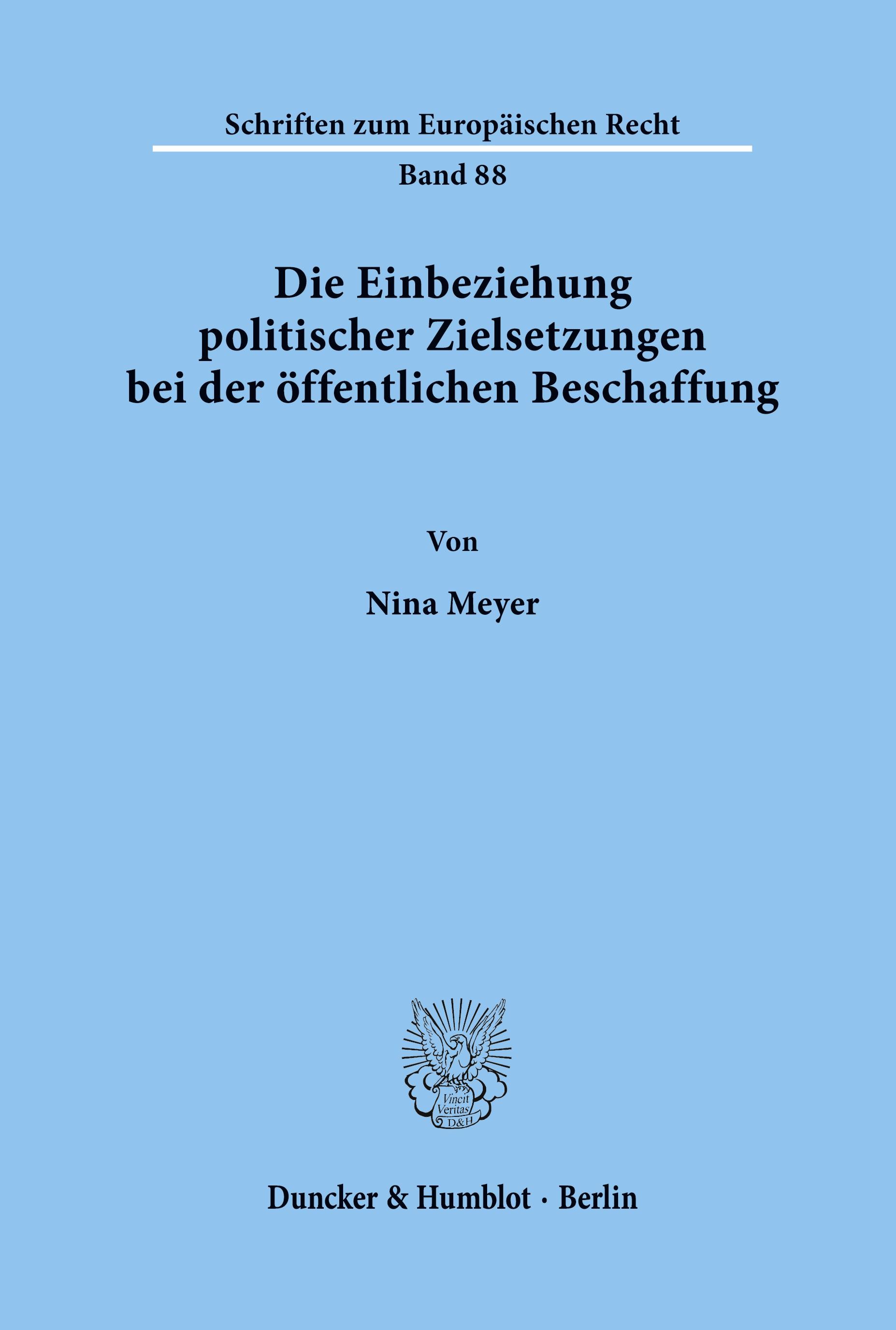 Schriften zum Europäischen Recht

Band 88

Die Einbeziehung politischer Zielsetzungen bei der öffentlichen Beschaffung

Von

Nina Meyer

Vincit Veritas D&H

Duncker & Humblot · Berlin